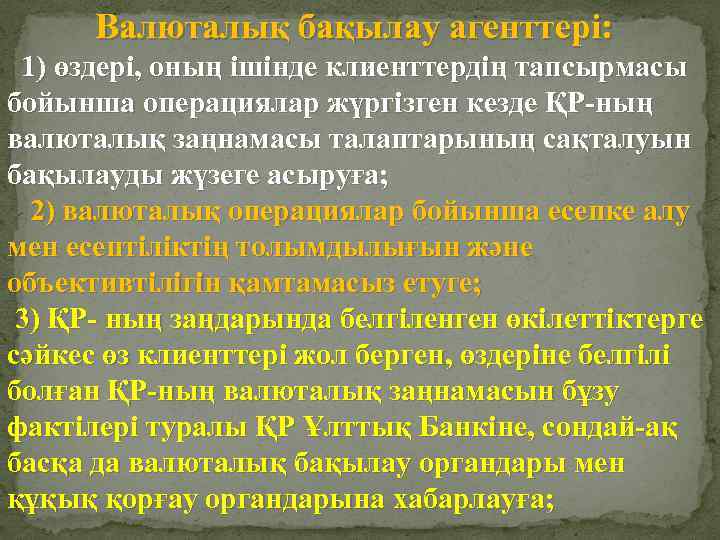 Валюталық бақылау агенттері:

1) өздері, оның ішінде клиенттердің тапсырмасы бойынша операциялар жүргізген кезде ҚР-ның валюталық заңнамасы талаптарының сақталуын бақылауды жүзеге асыруға;

2) валюталық операциялар бойынша есепке алу мен есептіліктің толымдылығын және объективтілігін қамтамасыз етуге;

3) ҚР- ның заңдарында белгіленген өкілеттіктерге сәйкес өз клиенттері жол берген, өздеріне белгілі болған ҚР-ның валюталық заңнамасын бұзу фактілері туралы ҚР Ұлттық Банкіне, сондай-ақ басқа да валюталық бақылау органдары мен құқық қорғау органдарына хабарлауға;